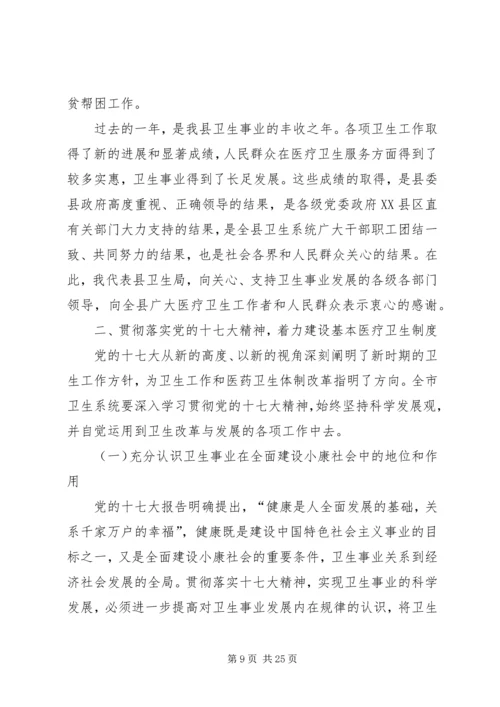 贫帮困工作。

过去的一年，是我县卫生事业的丰收之年。各项卫生工作取得了新的进展和显著成绩，人民群众在医疗卫生服务方面得到了较多实惠，卫生事业得到了长足发展。这些成绩的取得，是县委县政府高度重视、正确领导的结果，是各级党委政府XX县区直有关部门大力支持的结果，是全县卫生系统广大干部职工团结一致、共同努力的结果，也是社会各界和人民群众关心的结果。在此，我代表县卫生局，向关心、支持卫生事业发展的各级各部门领导，向全县广大医疗卫生工作者和人民群众表示衷心的感谢。

二、贯彻落实党的十七大精神，着力建设基本医疗卫生制度

党的十七大从新的高度、以新的视角深刻阐明了新时期的卫生工作方针，为卫生工作和医药卫生体制改革指明了方向。全市卫生系统要深入学习贯彻党的十七大精神，始终坚持科学发展观，并自觉运用到卫生改革与发展的各项工作中去。

（一）充分认识卫生事业在全面建设小康社会中的地位和作用

党的十七大报告明确提出，“健康是人全面发展的基础，关系千家万户的幸福”，健康既是建设中国特色社会主义事业的目标之一，又是全面建设小康社会的重要条件，卫生事业关系到经济社会发展的全局。贯彻落实十七大精神，实现卫生事业的科学发展，必须进一步提高对卫生事业发展内在规律的认识，将卫生

第 9 页 共 25 页